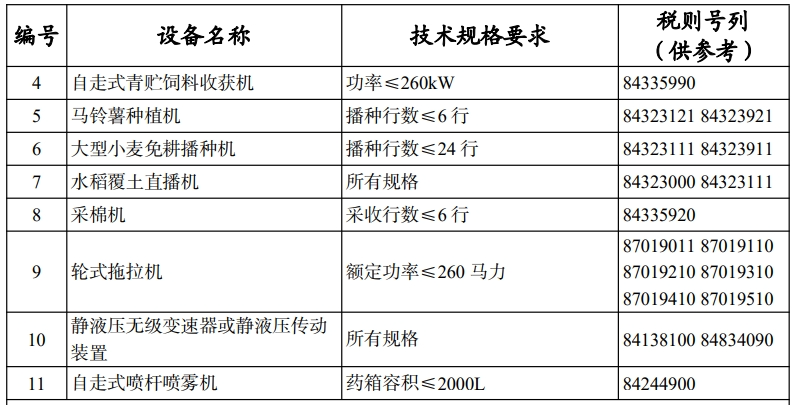 | 编号 | 设备名称 | 技术规格要求 | 税则号列（供参考） |
|---|---|---|---|
| 4 | 自走式青贮饲料收获机 | 功率≤260kW | 84335990 |
| 5 | 马铃薯种植机 | 播种行数≤6行 | 84323121 84323921 |
| 6 | 大型小麦免耕播种机 | 播种行数≤24行 | 84323111 84323911 |
| 7 | 水稻覆土直播机 | 所有规格 | 84323000 84323111 |
| 8 | 采棉机 | 采收行数≤6行 | 84335920 |
| 9 | 轮式拖拉机 | 额定功率≤260马力 | 87019011 87019110 87019210 87019310 87019410 87019510 |
| 10 | 静液压无级变速器或静液压传动装置 | 所有规格 | 84138100 84834090 |
| 11 | 自走式喷杆喷雾机 | 药箱容积≤2000L | 84244900 |